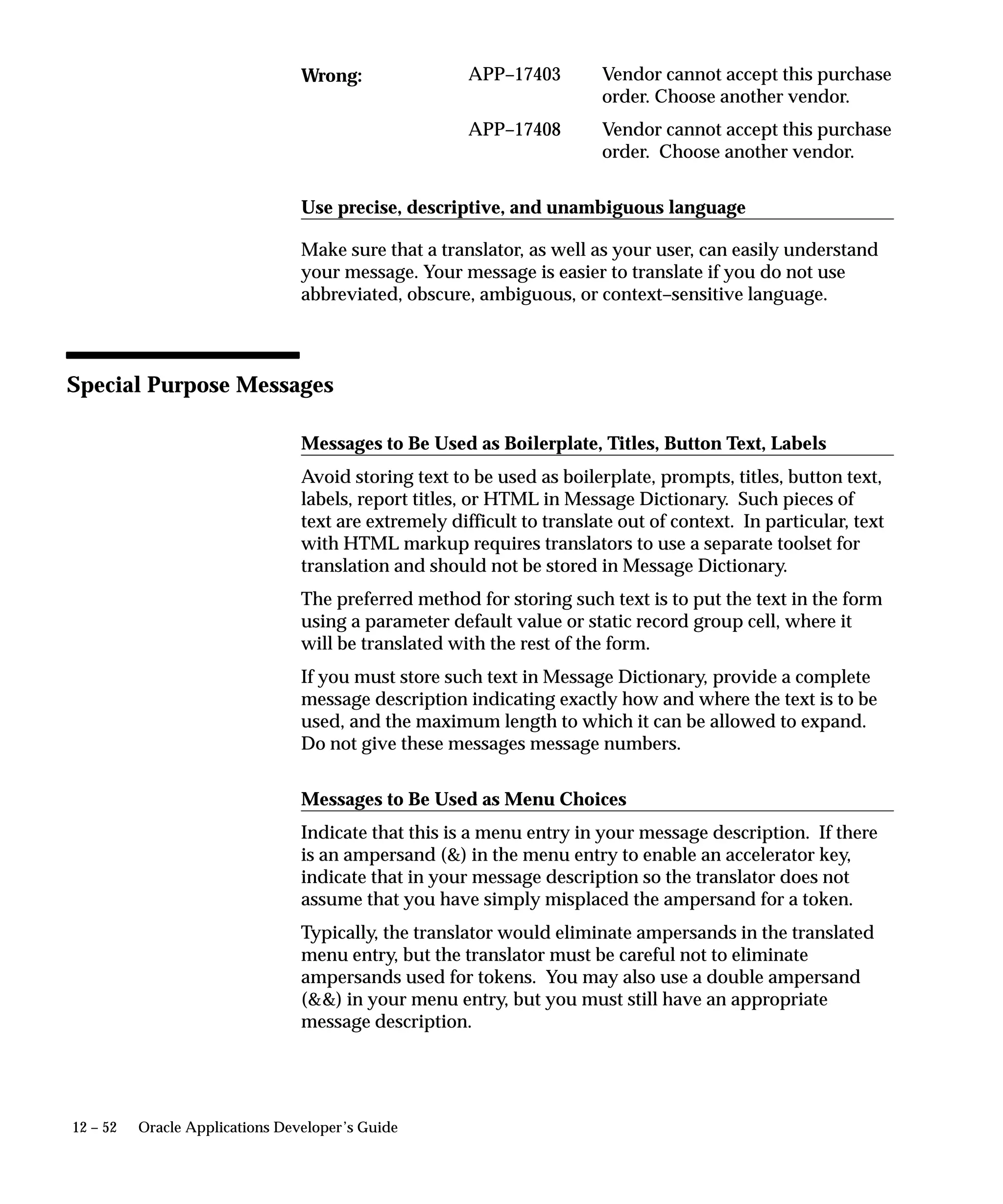 Wrong: APP–17403 Vendor cannot accept this purchase order. Choose another vendor.

APP–17408 Vendor cannot accept this purchase order. Choose another vendor.

Use precise, descriptive, and unambiguous language

Make sure that a translator, as well as your user, can easily understand your message. Your message is easier to translate if you do not use abbreviated, obscure, ambiguous, or context–sensitive language.

Special Purpose Messages

Messages to Be Used as Boilerplate, Titles, Button Text, Labels

Avoid storing text to be used as boilerplate, prompts, titles, button text, labels, report titles, or HTML in Message Dictionary. Such pieces of text are extremely difficult to translate out of context. In particular, text with HTML markup requires translators to use a separate toolset for translation and should not be stored in Message Dictionary.

The preferred method for storing such text is to put the text in the form using a parameter default value or static record group cell, where it will be translated with the rest of the form.

If you must store such text in Message Dictionary, provide a complete message description indicating exactly how and where the text is to be used, and the maximum length to which it can be allowed to expand. Do not give these messages message numbers.

Messages to Be Used as Menu Choices

Indicate that this is a menu entry in your message description. If there is an ampersand (&) in the menu entry to enable an accelerator key, indicate that in your message description so the translator does not assume that you have simply misplaced the ampersand for a token.

Typically, the translator would eliminate ampersands in the translated menu entry, but the translator must be careful not to eliminate ampersands used for tokens. You may also use a double ampersand (&&) in your menu entry, but you must still have an appropriate message description.

12 – 52 Oracle Applications Developer's Guide